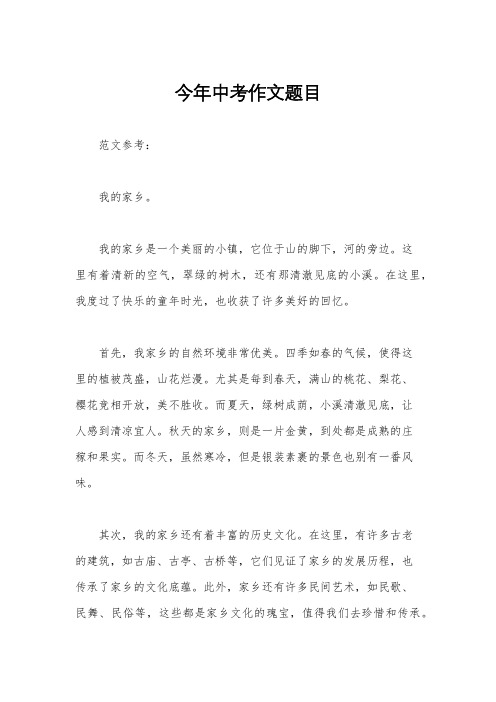 今年中考作文题目

范文参考：

我的家乡。

我的家乡是一个美丽的小镇，它位于山的脚下，河的旁边。这里有着清新的空气，翠绿的树木，还有那清澈见底的小溪。在这里，我度过了快乐的童年时光，也收获了许多美好的回忆。

首先，我家乡的自然环境非常优美。四季如春的气候，使得这里的植被茂盛，山花烂漫。尤其是每到春天，满山的桃花、梨花、樱花竞相开放，美不胜收。而夏天，绿树成荫，小溪清澈见底，让人感到清凉宜人。秋天的家乡，则是一片金黄，到处都是成熟的庄稼和果实。而冬天，虽然寒冷，但是银装素裹的景色也别有一番风味。

其次，我的家乡还有着丰富的历史文化。在这里，有许多古老的建筑，如古庙、古亭、古桥等，它们见证了家乡的发展历程，也传承了家乡的文化底蕴。此外，家乡还有许多民间艺术，如民歌、民舞、民俗等，这些都是家乡文化的瑰宝，值得我们去珍惜和传承。